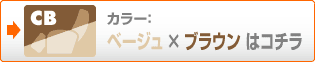 CB

カラー:

ベージュ × ブラウン はコチラ